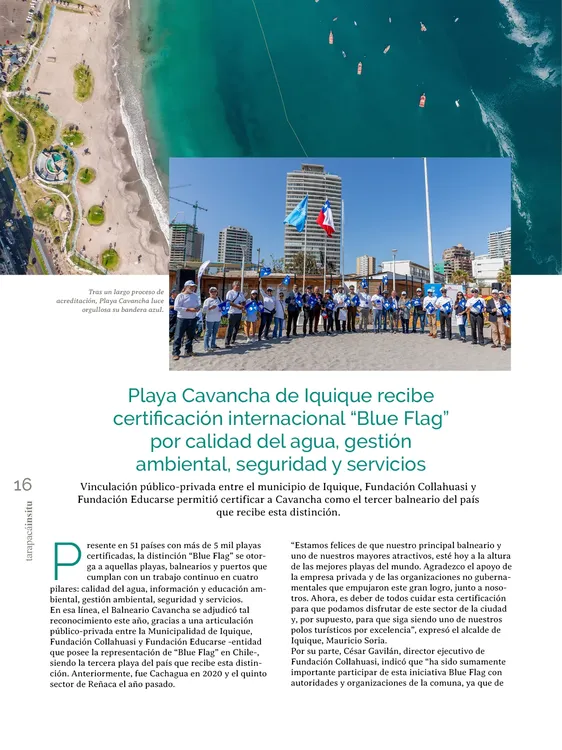 Tras un largo proceso de acreditación, Playa Cavancha luce orgullosa su bandera azul.

Playa Cavancha de Iquique recibe certificación internacional "Blue Flag" por calidad del agua, gestión ambiental, seguridad y servicios

16

tarapacáinsitu

Vinculación público-privada entre el municipio de Iquique, Fundación Collahuasi y Fundación Educarse permitió certificar a Cavancha como el tercer balneario del país que recibe esta distinción.

Presente en 51 países con más de 5 mil playas certificadas, la distinción "Blue Flag" se otorga a aquellas playas, balnearios y puertos que cumplan con un trabajo continuo en cuatro pilares: calidad del agua, información y educación ambiental, gestión ambiental, seguridad y servicios.
En esa línea, el Balneario Cavancha se adjudicó tal reconocimiento este año, gracias a una articulación público-privada entre la Municipalidad de Iquique, Fundación Collahuasi y Fundación Educarse -entidad que posee la representación de "Blue Flag" en Chile-, siendo la tercera playa del país que recibe esta distinción. Anteriormente, fue Cachagua en 2020 y el quinto sector de Reñaca el año pasado.

"Estamos felices de que nuestro principal balneario y uno de nuestros mayores atractivos, esté hoy a la altura de las mejores playas del mundo. Agradezco el apoyo de la empresa privada y de las organizaciones no gubernamentales que empujaron este gran logro, junto a nosotros. Ahora, es deber de todos cuidar esta certificación para que podamos disfrutar de este sector de la ciudad y, por supuesto, para que siga siendo uno de nuestros polos turísticos por excelencia", expresó el alcalde de Iquique, Mauricio Soria.
Por su parte, César Gavilán, director ejecutivo de Fundación Collahuasi, indicó que "ha sido sumamente importante participar de esta iniciativa Blue Flag con autoridades y organizaciones de la comuna, ya que de